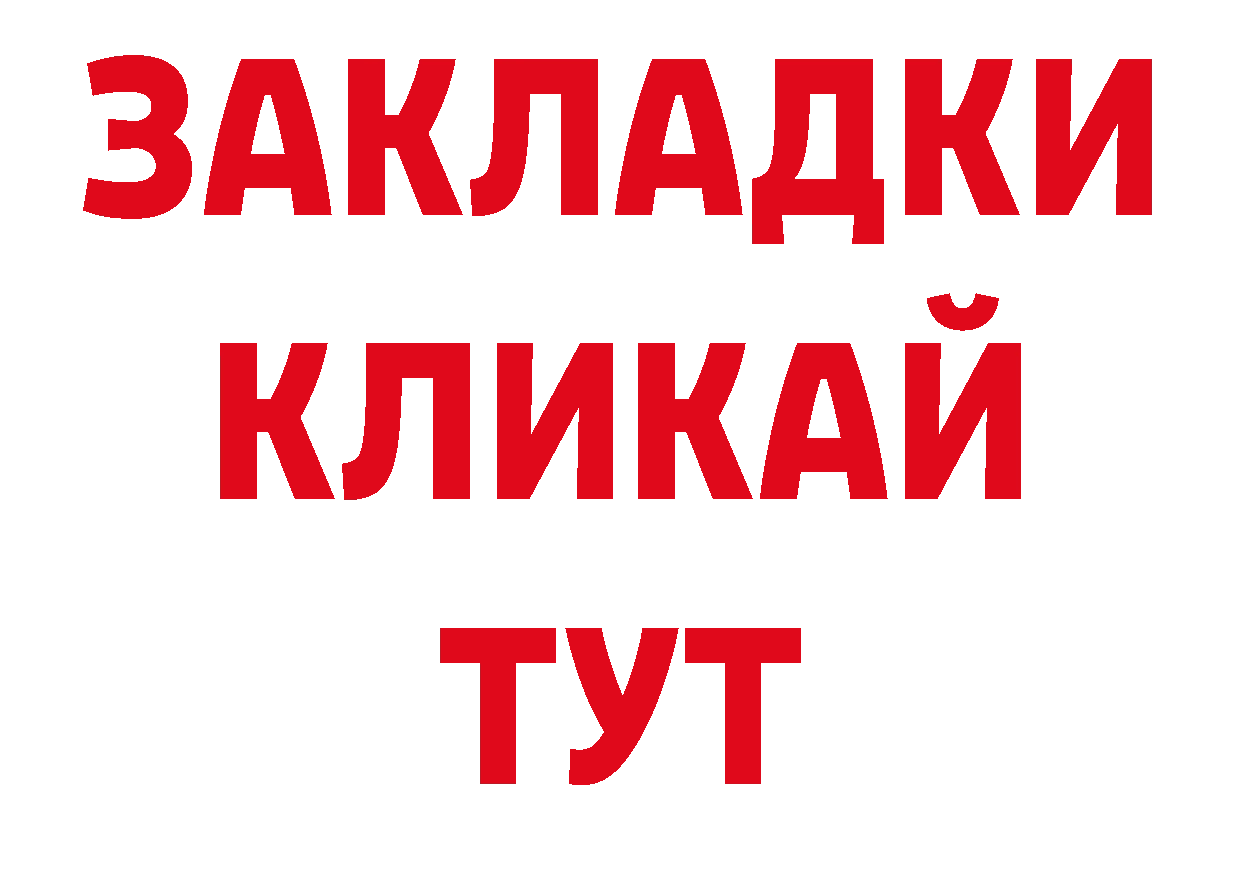 ЗАКЛАДКИ
КЛИКАЙ
ТУТ